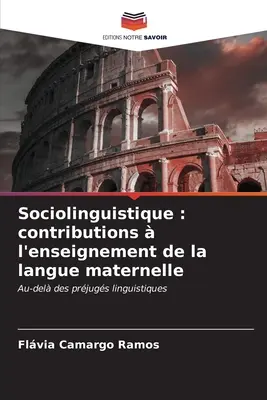 EDITIONS NOTRE SAVOIR

Sociolinguistique : contributions à l'enseignement de la langue maternelle

Au-delà des préjugés linguistiques

Flávia Camargo Ramos